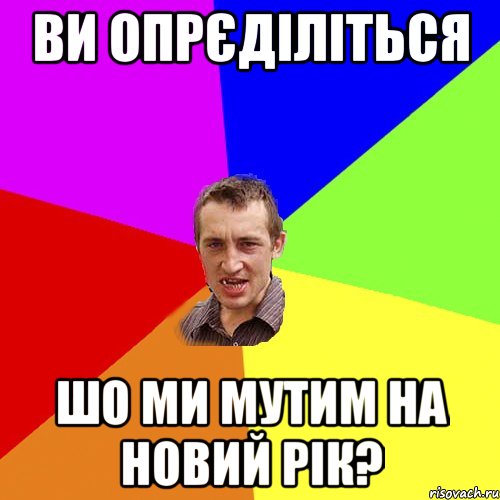 ВИ ОПРЄДІЛІТЬСЯ

ШО МИ МУТИМ НА НОВИЙ РІК?

risovach.ru